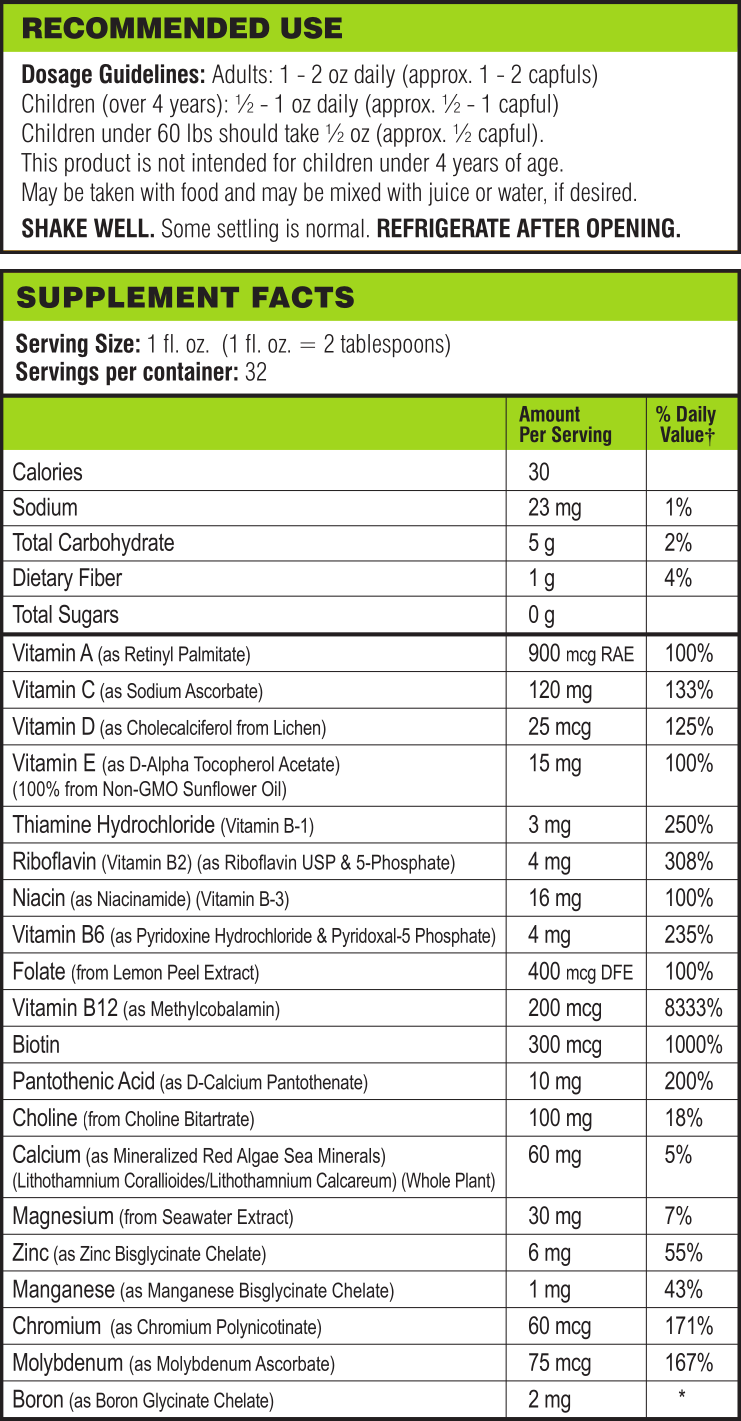 RECOMMENDED USE

Dosage Guidelines: Adults: 1 - 2 oz daily (approx. 1 - 2 capfuls)
Children (over 4 years): ½ - 1 oz daily (approx. ½ - 1 capful)
Children under 60 lbs should take ½ oz (approx. ½ capful).
This product is not intended for children under 4 years of age.
May be taken with food and may be mixed with juice or water, if desired.

SHAKE WELL. Some settling is normal. REFRIGERATE AFTER OPENING.

SUPPLEMENT FACTS

Serving Size: 1 fl. oz. (1 fl. oz. = 2 tablespoons)
Servings per container: 32

| | Amount Per Serving | % Daily Value† |
|---|---|---|
| Calories | 30 | |
| Sodium | 23 mg | 1% |
| Total Carbohydrate | 5 g | 2% |
| Dietary Fiber | 1 g | 4% |
| Total Sugars | 0 g | |
| Vitamin A (as Retinyl Palmitate) | 900 mcg RAE | 100% |
| Vitamin C (as Sodium Ascorbate) | 120 mg | 133% |
| Vitamin D (as Cholecalciferol from Lichen) | 25 mcg | 125% |
| Vitamin E (as D-Alpha Tocopherol Acetate) (100% from Non-GMO Sunflower Oil) | 15 mg | 100% |
| Thiamine Hydrochloride (Vitamin B-1) | 3 mg | 250% |
| Riboflavin (Vitamin B2) (as Riboflavin USP & 5-Phosphate) | 4 mg | 308% |
| Niacin (as Niacinamide) (Vitamin B-3) | 16 mg | 100% |
| Vitamin B6 (as Pyridoxine Hydrochloride & Pyridoxal-5 Phosphate) | 4 mg | 235% |
| Folate (from Lemon Peel Extract) | 400 mcg DFE | 100% |
| Vitamin B12 (as Methylcobalamin) | 200 mcg | 8333% |
| Biotin | 300 mcg | 1000% |
| Pantothenic Acid (as D-Calcium Pantothenate) | 10 mg | 200% |
| Choline (from Choline Bitartrate) | 100 mg | 18% |
| Calcium (as Mineralized Red Algae Sea Minerals) (Lithothamnium Corallioides/Lithothamnium Calcareum) (Whole Plant) | 60 mg | 5% |
| Magnesium (from Seawater Extract) | 30 mg | 7% |
| Zinc (as Zinc Bisglycinate Chelate) | 6 mg | 55% |
| Manganese (as Manganese Bisglycinate Chelate) | 1 mg | 43% |
| Chromium (as Chromium Polynicotinate) | 60 mcg | 171% |
| Molybdenum (as Molybdenum Ascorbate) | 75 mcg | 167% |
| Boron (as Boron Glycinate Chelate) | 2 mg | * |